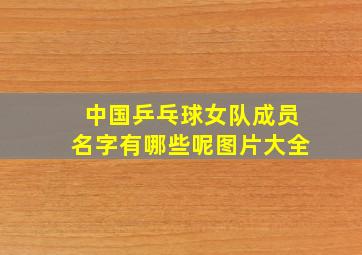 中国乒乓球女队成员
名字有哪些呢图片大全